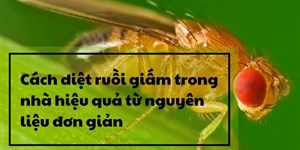 Cách diệt ruồi giấm trong nhà hiệu quả từ nguyên liệu đơn giản